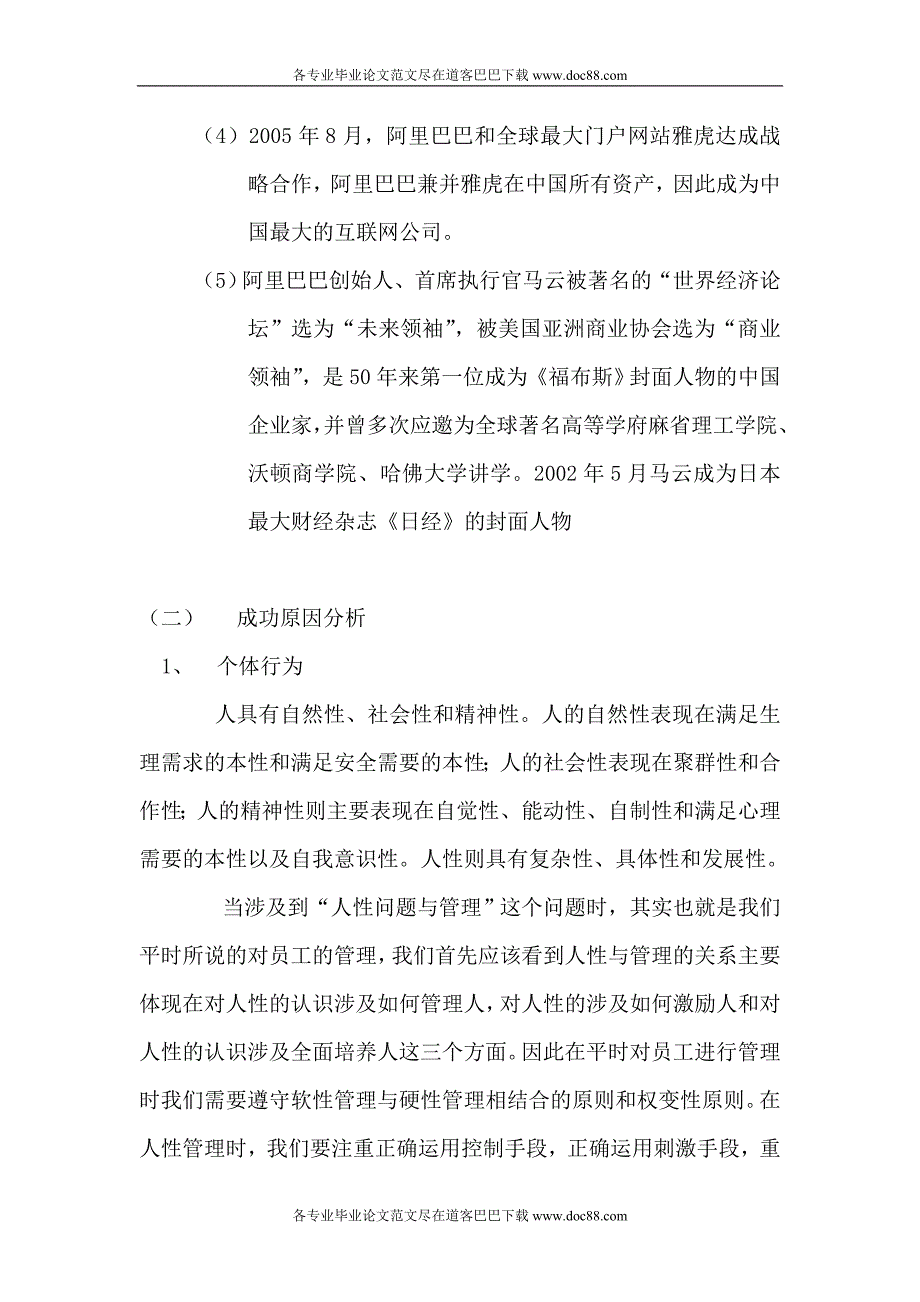 各专业毕业论文范文尽在道客巴巴下载 www.doc88.com

（4）2005 年 8 月，阿里巴巴和全球最大门户网站雅虎达成战略合作，阿里巴巴兼并雅虎在中国所有资产，因此成为中国最大的互联网公司。

（5）阿里巴巴创始人、首席执行官马云被著名的“世界经济论坛”选为“未来领袖”，被美国亚洲商业协会选为“商业领袖”，是 50 年来第一位成为《福布斯》封面人物的中国企业家，并曾多次应邀为全球著名高等学府麻省理工学院、沃顿商学院、哈佛大学讲学。2002 年 5 月马云成为日本最大财经杂志《日经》的封面人物

（二） 成功原因分析

1、 个体行为

人具有自然性、社会性和精神性。人的自然性表现在满足生理需求的本性和满足安全需要的本性；人的社会性表现在聚群性和合作性；人的精神性则主要表现在自觉性、能动性、自制性和满足心理需要的本性以及自我意识性。人性则具有复杂性、具体性和发展性。

当涉及到“人性问题与管理”这个问题时，其实也就是我们平时所说的对员工的管理，我们首先应该看到人性与管理的关系主要体现在对人性的认识涉及如何管理人，对人性的涉及如何激励人和对人性的认识涉及全面培养人这三个方面。因此在平时对员工进行管理时我们需要遵守软性管理与硬性管理相结合的原则和权变性原则。在人性管理时，我们要注重正确运用控制手段，正确运用刺激手段，重

各专业毕业论文范文尽在道客巴巴下载 www.doc88.com